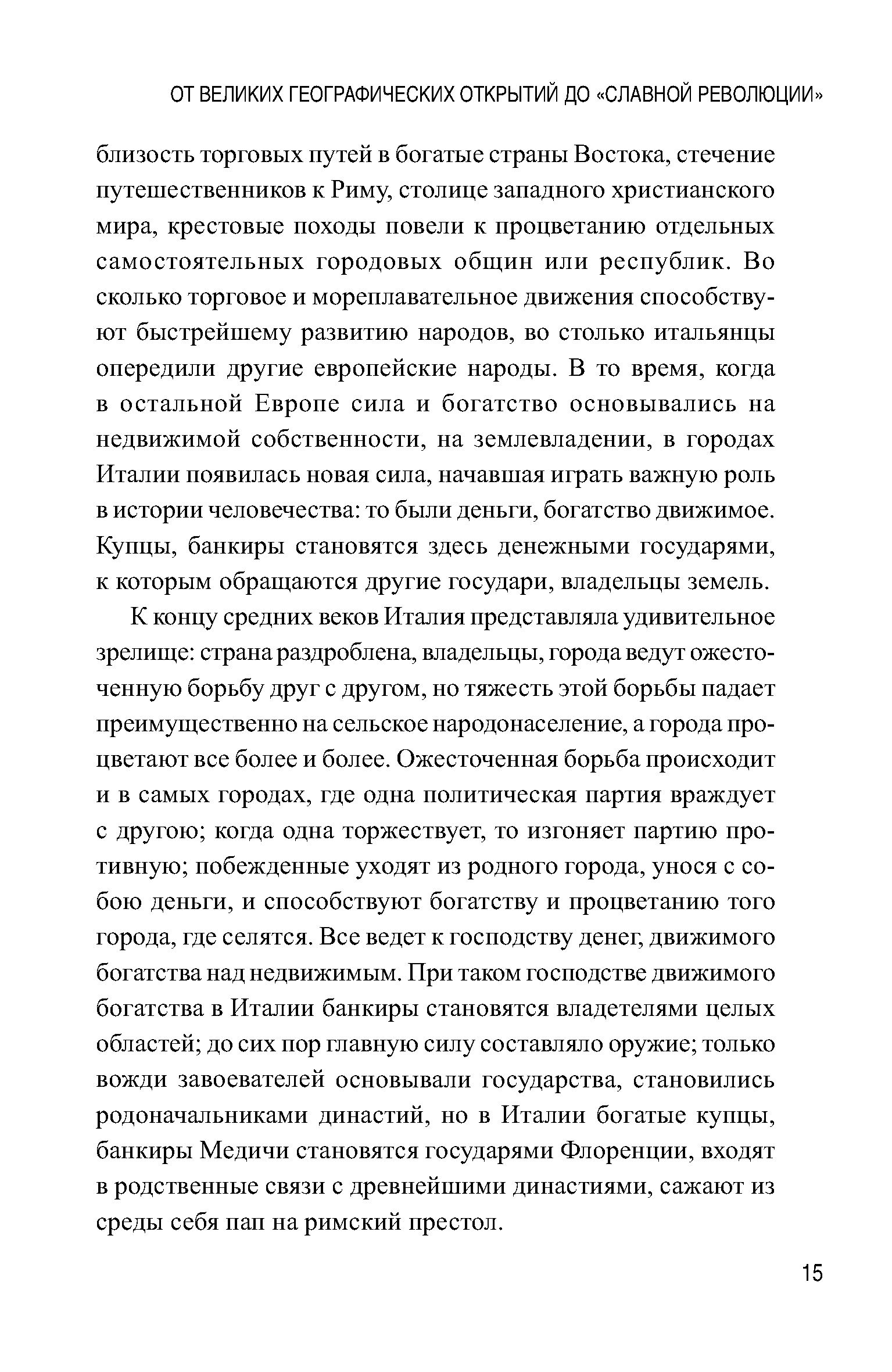 ОТ ВЕЛИКИХ ГЕОГРАФИЧЕСКИХ ОТКРЫТИЙ ДО «СЛАВНОЙ РЕВОЛЮЦИИ»

близость торговых путей в богатые страны Востока, стечение путешественников к Риму, столице западного христианского мира, крестовые походы повели к процветанию отдельных самостоятельных городовых общин или республик. Во сколько торговое и мореплавательное движения способствуют быстрейшему развитию народов, во столько итальянцы опередили другие европейские народы. В то время, когда в остальной Европе сила и богатство основывались на недвижимой собственности, на землевладении, в городах Италии появилась новая сила, начавшая играть важную роль в истории человечества: то были деньги, богатство движимое. Купцы, банкиры становятся здесь денежными государями, к которым обращаются другие государи, владельцы земель.

К концу средних веков Италия представляла удивительное зрелище: страна раздроблена, владельцы, города ведут ожесточенную борьбу друг с другом, но тяжесть этой борьбы падает преимущественно на сельское народонаселение, а города процветают все более и более. Ожесточенная борьба происходит и в самых городах, где одна политическая партия враждует с другою; когда одна торжествует, то изгоняет партию противную; побежденные уходят из родного города, унося с собою деньги, и способствуют богатству и процветанию того города, где селятся. Все ведет к господству денег, движимого богатства над недвижимым. При таком господстве движимого богатства в Италии банкиры становятся владетелями целых областей; до сих пор главную силу составляло оружие; только вожди завоевателей основывали государства, становились родоначальниками династий, но в Италии богатые купцы, банкиры Медичи становятся государями Флоренции, входят в родственные связи с древнейшими династиями, сажают из среды себя пап на римский престол.

15